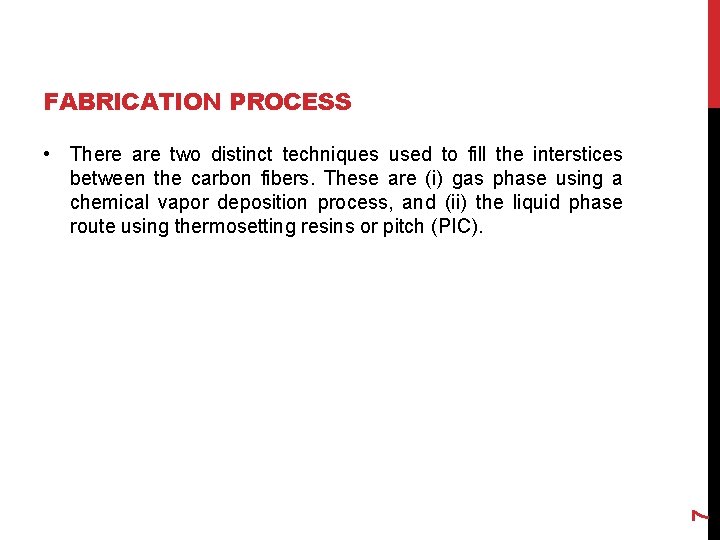 FABRICATION PROCESS

• There are two distinct techniques used to fill the interstices between the carbon fibers. These are (i) gas phase using a chemical vapor deposition process, and (ii) the liquid phase route using thermosetting resins or pitch (PIC).

7